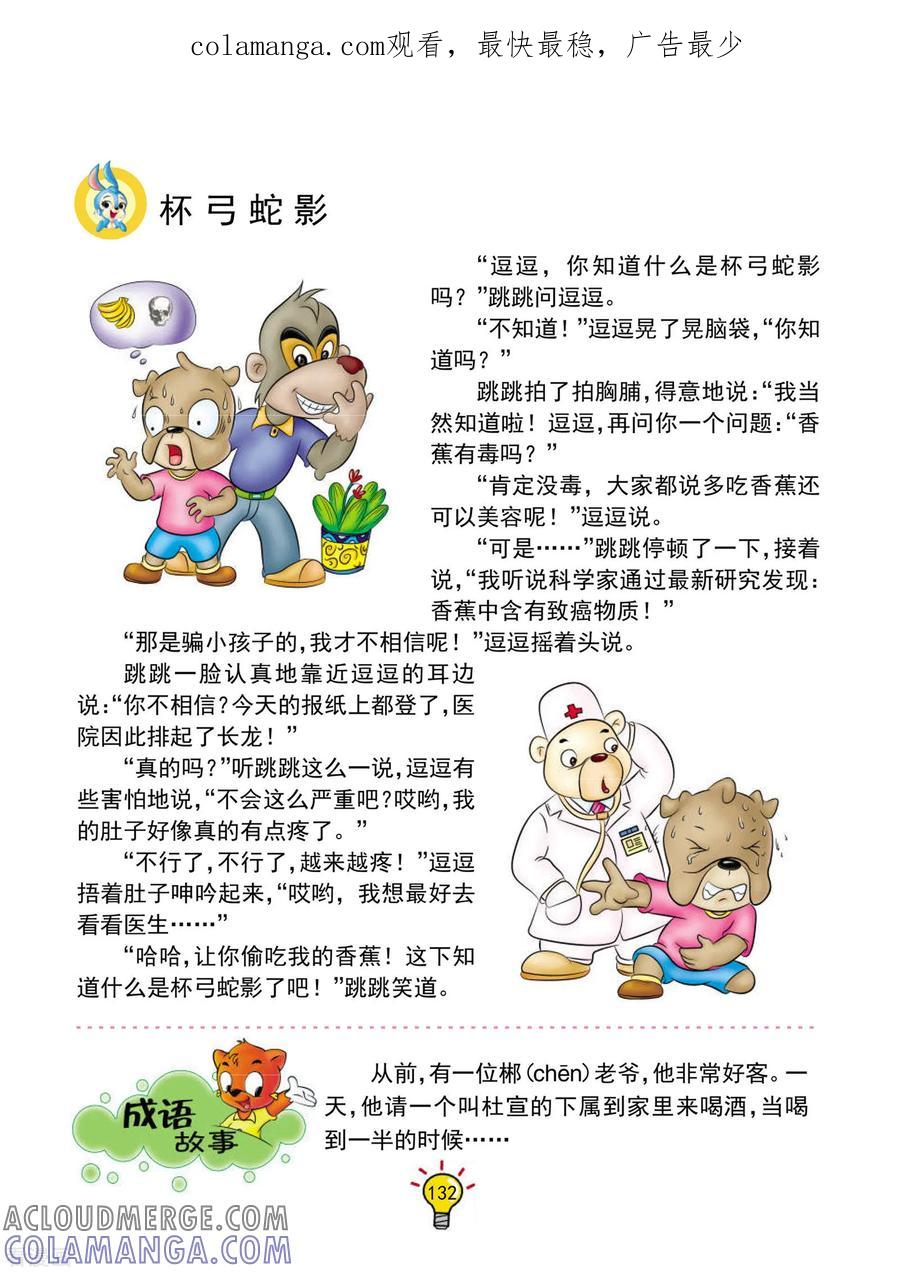 colamanga.com观看，最快最稳，广告最少

杯弓蛇影

“逗逗，你知道什么是杯弓蛇影吗？”跳跳问逗逗。

“不知道！”逗逗晃了晃脑袋，“你知道吗？”

跳跳拍了拍胸脯，得意地说：“我当然知道啦！逗逗，再问你一个问题：“香蕉有毒吗？”

“肯定没毒，大家都说多吃香蕉还可以美容呢！”逗逗说。

“可是……”跳跳停顿了一下，接着说，“我听说科学家通过最新研究发现：香蕉中含有致癌物质！”

“那是骗小孩子的，我才不相信呢！”逗逗摇着头说。

跳跳一脸认真地靠近逗逗的耳边说：“你不相信？今天的报纸上都登了，医院因此排起了长龙！”

“真的吗？”听跳跳这么一说，逗逗有些害怕地说，“不会这么严重吧？哎哟，我的肚子好像真的有点疼了。”

“不行了，不行了，越来越疼！”逗逗捂着肚子呻吟起来，“哎哟，我想最好去看看医生……”

“哈哈，让你偷吃我的香蕉！这下知道什么是杯弓蛇影了吧！”跳跳笑道。

成语故事

从前，有一位郴（chēn）老爷，他非常好客。一天，他请一个叫杜宣的下属到家里来喝酒，当喝到一半的时候……

132

ACLOUDMERGE.COM
COLAMANGA.COM